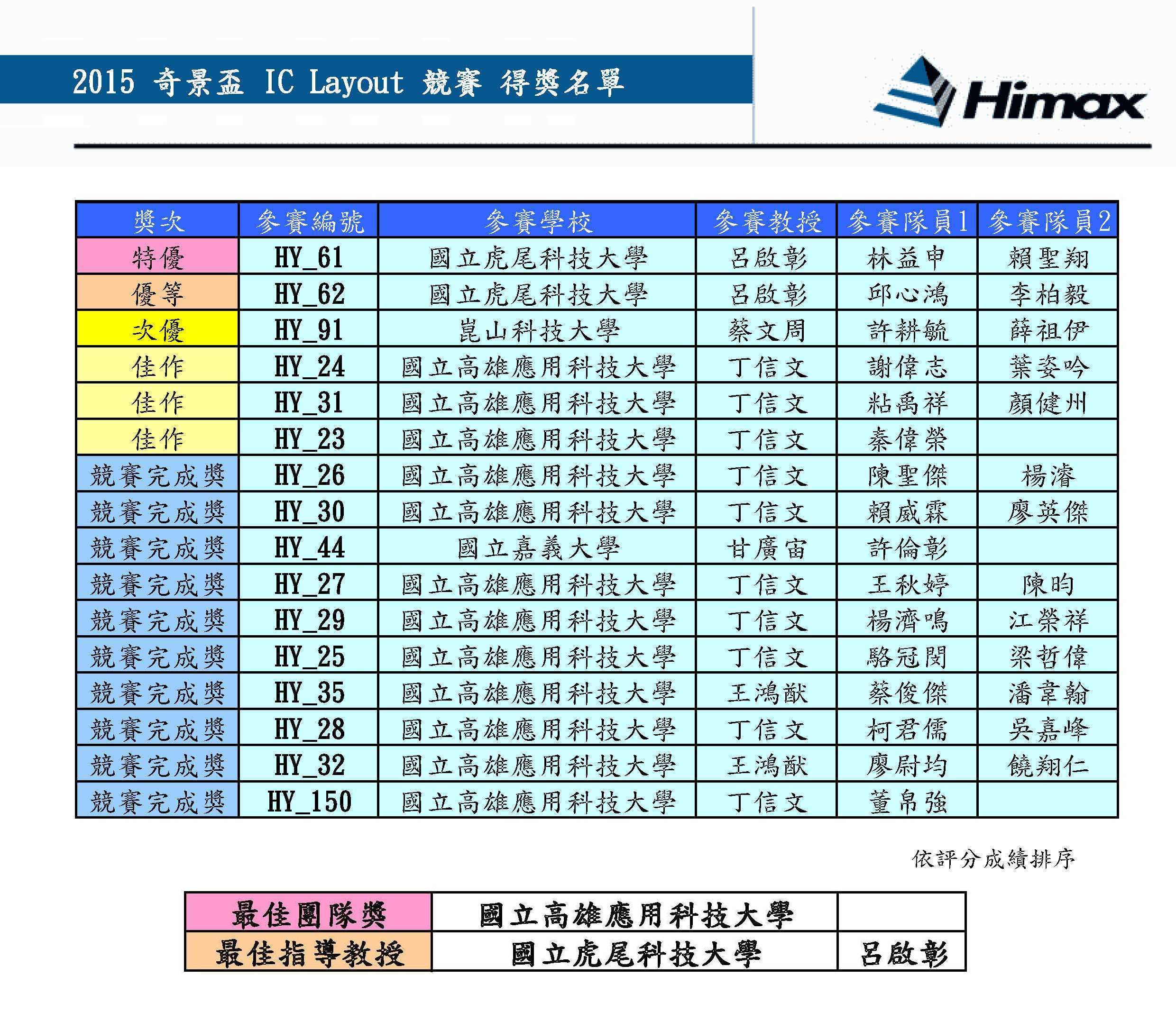 2015 奇景盃 IC Layout 競賽 得獎名單

Himax

| 獎次 | 參賽編號 | 參賽學校 | 參賽教授 | 參賽隊員1 | 參賽隊員2 |
|---|---|---|---|---|---|
| 特優 | HY_61 | 國立虎尾科技大學 | 呂啟彰 | 林益申 | 賴聖翔 |
| 優等 | HY_62 | 國立虎尾科技大學 | 呂啟彰 | 邱心鴻 | 李柏毅 |
| 次優 | HY_91 | 崑山科技大學 | 蔡文周 | 許耕毓 | 薛祖伊 |
| 佳作 | HY_24 | 國立高雄應用科技大學 | 丁信文 | 謝偉志 | 葉姿吟 |
| 佳作 | HY_31 | 國立高雄應用科技大學 | 丁信文 | 粘禹祥 | 顏健州 |
| 佳作 | HY_23 | 國立高雄應用科技大學 | 丁信文 | 秦偉榮 | |
| 競賽完成獎 | HY_26 | 國立高雄應用科技大學 | 丁信文 | 陳聖傑 | 楊濬 |
| 競賽完成獎 | HY_30 | 國立高雄應用科技大學 | 丁信文 | 賴威霖 | 廖英傑 |
| 競賽完成獎 | HY_44 | 國立嘉義大學 | 甘廣宙 | 許倫彰 | |
| 競賽完成獎 | HY_27 | 國立高雄應用科技大學 | 丁信文 | 王秋婷 | 陳昀 |
| 競賽完成獎 | HY_29 | 國立高雄應用科技大學 | 丁信文 | 楊濟鳴 | 江榮祥 |
| 競賽完成獎 | HY_25 | 國立高雄應用科技大學 | 丁信文 | 駱冠閔 | 梁哲偉 |
| 競賽完成獎 | HY_35 | 國立高雄應用科技大學 | 王鴻猷 | 蔡俊傑 | 潘韋翰 |
| 競賽完成獎 | HY_28 | 國立高雄應用科技大學 | 丁信文 | 柯君儒 | 吳嘉峰 |
| 競賽完成獎 | HY_32 | 國立高雄應用科技大學 | 王鴻猷 | 廖尉均 | 饒翔仁 |
| 競賽完成獎 | HY_150 | 國立高雄應用科技大學 | 丁信文 | 董帛強 | |

依評分成績排序

| 最佳團隊獎 | 國立高雄應用科技大學 | |
|---|---|---|
| 最佳指導教授 | 國立虎尾科技大學 | 呂啟彰 |